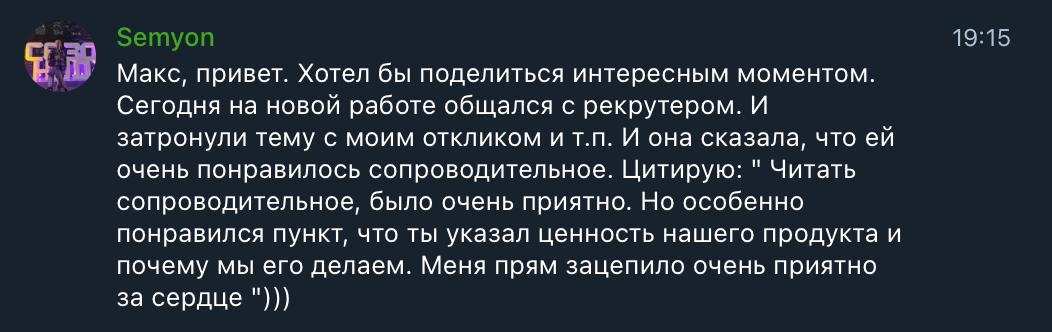 Semyon

19:15

Макс, привет. Хотел бы поделиться интересным моментом. Сегодня на новой работе общался с рекрутером. И затронули тему с моим откликом и т.п. И она сказала, что ей очень понравилось сопроводительное. Цитирую: " Читать сопроводительное, было очень приятно. Но особенно понравился пункт, что ты указал ценность нашего продукта и почему мы его делаем. Меня прям зацепило очень приятно за сердце ")))